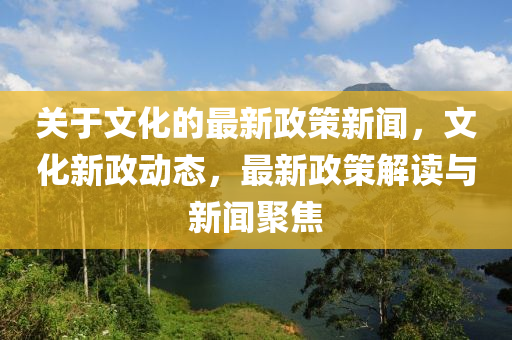 关于文化的最新政策新闻，文化新政动态，最新政策解读与新闻聚焦